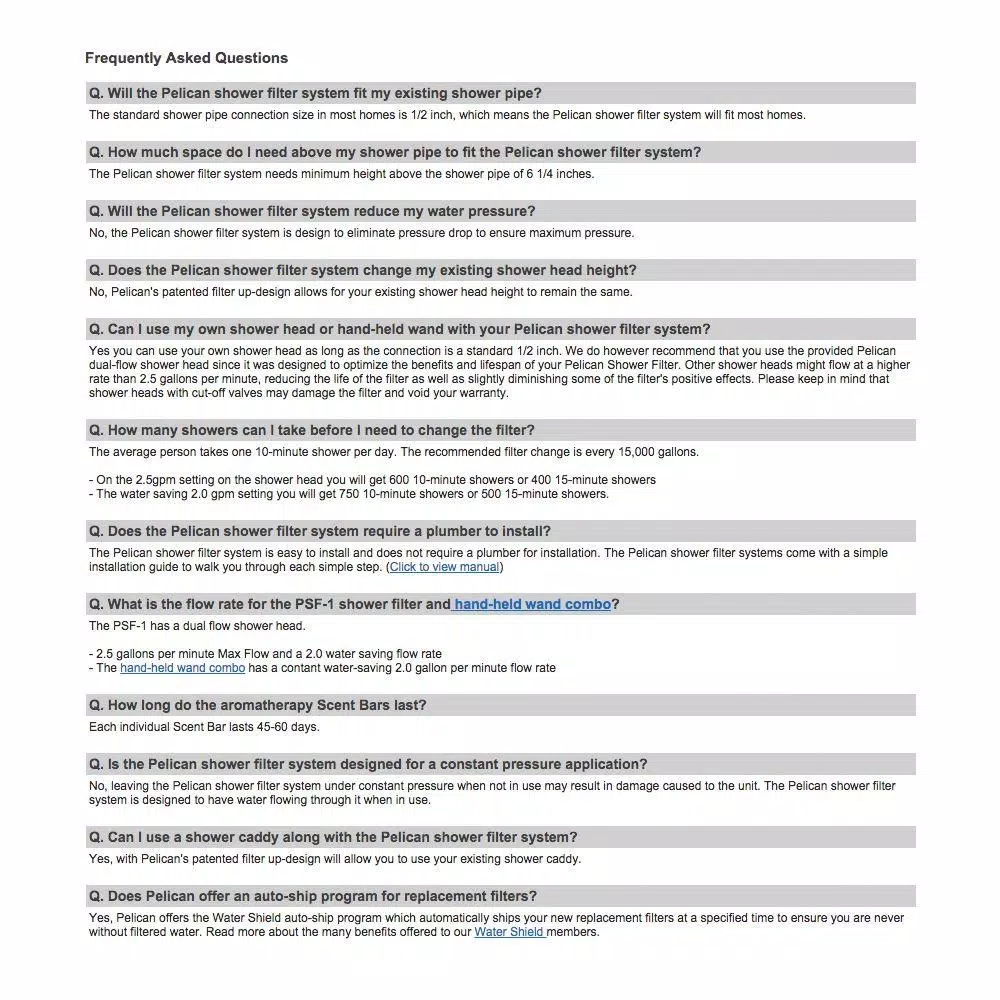 Frequently Asked Questions

Q. Will the Pelican shower filter system fit my existing shower pipe?
The standard shower pipe connection size in most homes is 1/2 inch, which means the Pelican shower filter system will fit most homes.

Q. How much space do I need above my shower pipe to fit the Pelican shower filter system?
The Pelican shower filter system needs minimum height above the shower pipe of 6 1/4 inches.

Q. Will the Pelican shower filter system reduce my water pressure?
No, the Pelican shower filter system is design to eliminate pressure drop to ensure maximum pressure.

Q. Does the Pelican shower filter system change my existing shower head height?
No, Pelican's patented filter up-design allows for your existing shower head height to remain the same.

Q. Can I use my own shower head or hand-held wand with your Pelican shower filter system?
Yes you can use your own shower head as long as the connection is a standard 1/2 inch. We do however recommend that you use the provided Pelican dual-flow shower head since it was designed to optimize the benefits and lifespan of your Pelican Shower Filter. Other shower heads might flow at a higher rate than 2.5 gallons per minute, reducing the life of the filter as well as slightly diminishing some of the filter's positive effects. Please keep in mind that shower heads with cut-off valves may damage the filter and void your warranty.

Q. How many showers can I take before I need to change the filter?
The average person takes one 10-minute shower per day. The recommended filter change is every 15,000 gallons.

- On the 2.5gpm setting on the shower head you will get 600 10-minute showers or 400 15-minute showers
- The water saving 2.0 gpm setting you will get 750 10-minute showers or 500 15-minute showers.

Q. Does the Pelican shower filter system require a plumber to install?
The Pelican shower filter system is easy to install and does not require a plumber for installation. The Pelican shower filter systems come with a simple installation guide to walk you through each simple step. (Click to view manual)

Q. What is the flow rate for the PSF-1 shower filter and hand-held wand combo?
The PSF-1 has a dual flow shower head.

- 2.5 gallons per minute Max Flow and a 2.0 water saving flow rate
- The hand-held wand combo has a contant water-saving 2.0 gallon per minute flow rate

Q. How long do the aromatherapy Scent Bars last?
Each individual Scent Bar lasts 45-60 days.

Q. Is the Pelican shower filter system designed for a constant pressure application?
No, leaving the Pelican shower filter system under constant pressure when not in use may result in damage caused to the unit. The Pelican shower filter system is designed to have water flowing through it when in use.

Q. Can I use a shower caddy along with the Pelican shower filter system?
Yes, with Pelican's patented filter up-design will allow you to use your existing shower caddy.

Q. Does Pelican offer an auto-ship program for replacement filters?
Yes, Pelican offers the Water Shield auto-ship program which automatically ships your new replacement filters at a specified time to ensure you are never without filtered water. Read more about the many benefits offered to our Water Shield members.